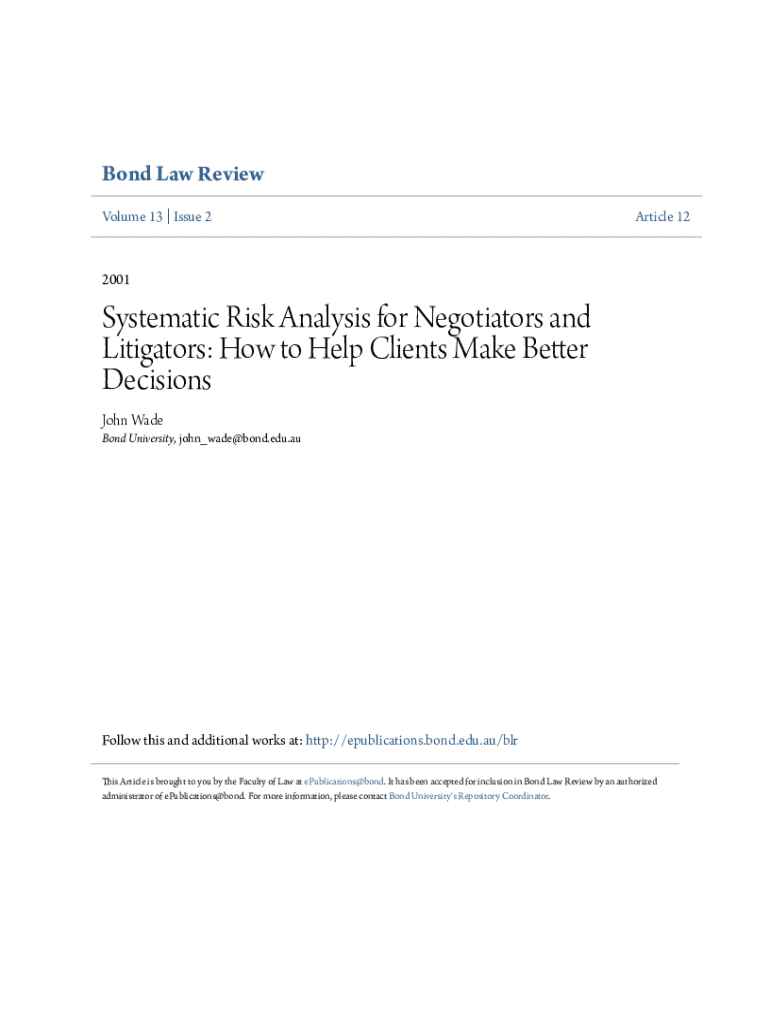 Bond Law Review

Volume 13 | Issue 2

Article 12

2001

Systematic Risk Analysis for Negotiators and Litigators: How to Help Clients Make Better Decisions

John Wade
Bond University, john_wade@bond.edu.au

Follow this and additional works at: http://epublications.bond.edu.au/blr

This Article is brought to you by the Faculty of Law at ePublications@bond. It has been accepted for inclusion in Bond Law Review by an authorized administrator of ePublications@bond. For more information, please contact Bond University's Repository Coordinator.